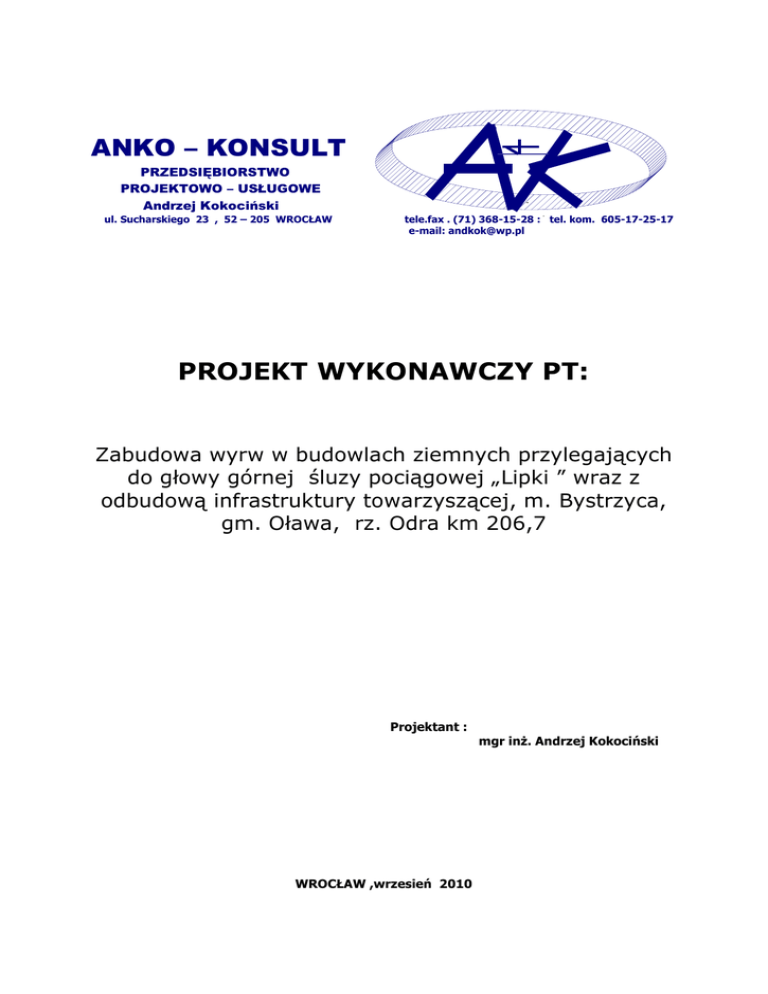 ANKO – KONSULT
PRZEDSIĘBIORSTWO
PROJEKTOWO – USŁUGOWE
Andrzej Kokociński
ul. Sucharskiego 23 , 52 – 205 WROCŁAW

AK

tele.fax . (71) 368-15-28 : tel. kom. 605-17-25-17
e-mail: andkok@wp.pl

PROJEKT WYKONAWCZY PT:

Zabudowa wyrw w budowlach ziemnych przylegających do głowy górnej śluzy pociągowej „Lipki ” wraz z odbudową infrastruktury towarzyszącej, m. Bystrzyca, gm. Oława, rz. Odra km 206,7

Projektant :
mgr inż. Andrzej Kokociński

WROCŁAW ,wrzesień 2010